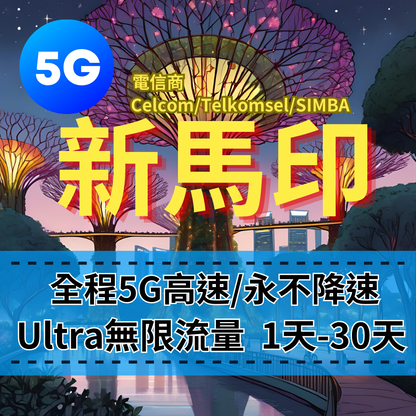 5G

電信商
Celcom/Telkomsel/SIMBA

新馬印

全程5G高速/永不降速
Ultra無限流量 1天-30天